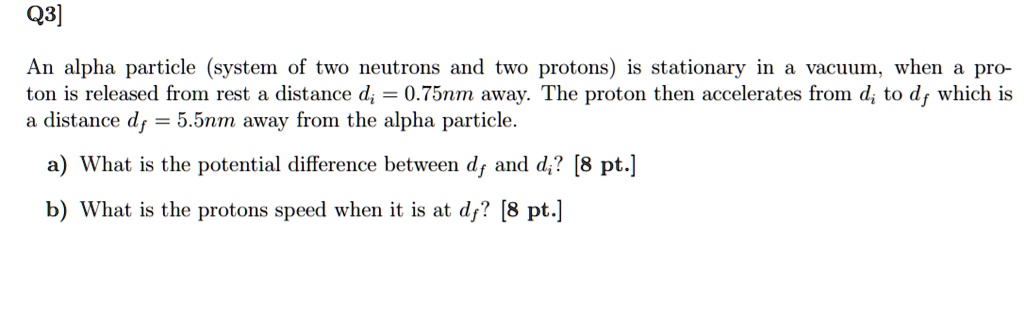 Q3]

An alpha particle (system of two neutrons and two protons) is stationary in a vacuum, when a proton is released from rest a distance $d_i = 0.75nm$ away. The proton then accelerates from $d_i$ to $d_f$ which is a distance $d_f = 5.5nm$ away from the alpha particle.

a) What is the potential difference between $d_f$ and $d_i$? [8 pt.]

b) What is the protons speed when it is at $d_f$? [8 pt.]